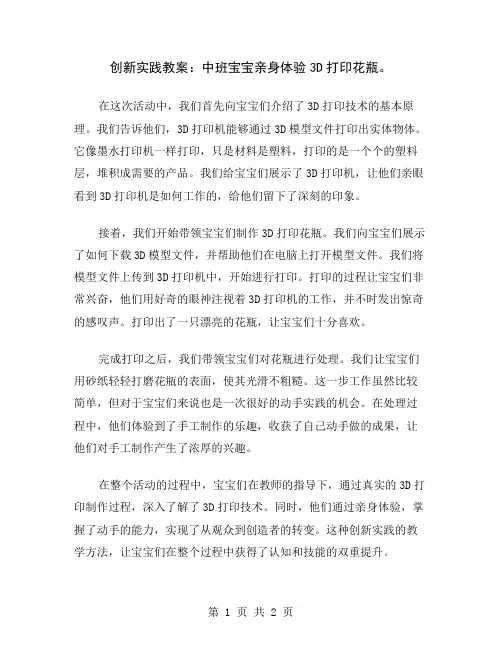 创新实践教案：中班宝宝亲身体验 3D 打印花瓶。

在这次活动中，我们首先向宝宝们介绍了 3D 打印技术的基本原理。我们告诉他们，3D 打印机能够通过 3D 模型文件打印出实体物体。它像墨水打印机一样打印，只是材料是塑料，打印的是一个个的塑料层，堆积成需要的产品。我们给宝宝们展示了 3D 打印机，让他们亲眼看到 3D 打印机是如何工作的，给他们留下了深刻的印象。

接着，我们开始带领宝宝们制作 3D 打印花瓶。我们向宝宝们展示了如何下载 3D 模型文件，并帮助他们在电脑上打开模型文件。我们将模型文件上传到 3D 打印机中，开始进行打印。打印的过程让宝宝们非常兴奋，他们用好奇的眼神注视着 3D 打印机的工作，并不时发出惊奇的感叹声。打印出了一只漂亮的花瓶，让宝宝们十分喜欢。

完成打印之后，我们带领宝宝们对花瓶进行处理。我们让宝宝们用砂纸轻轻打磨花瓶的表面，使其光滑不粗糙。这一步工作虽然比较简单，但对于宝宝们来说也是一次很好的动手实践的机会。在处理过程中，他们体验到了手工制作的乐趣，收获了自己动手做的成果，让他们对手工制作产生了浓厚的兴趣。

在整个活动的过程中，宝宝们在教师的指导下，通过真实的 3D 打印制作过程，深入了解了 3D 打印技术。同时，他们通过亲身体验，掌握了动手的能力，实现了从观众到创造者的转变。这种创新实践的教学方法，让宝宝们在整个过程中获得了认知和技能的双重提升。

第 1 页 共 2 页